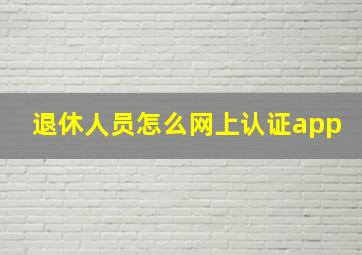 退休人员怎么网上认证app